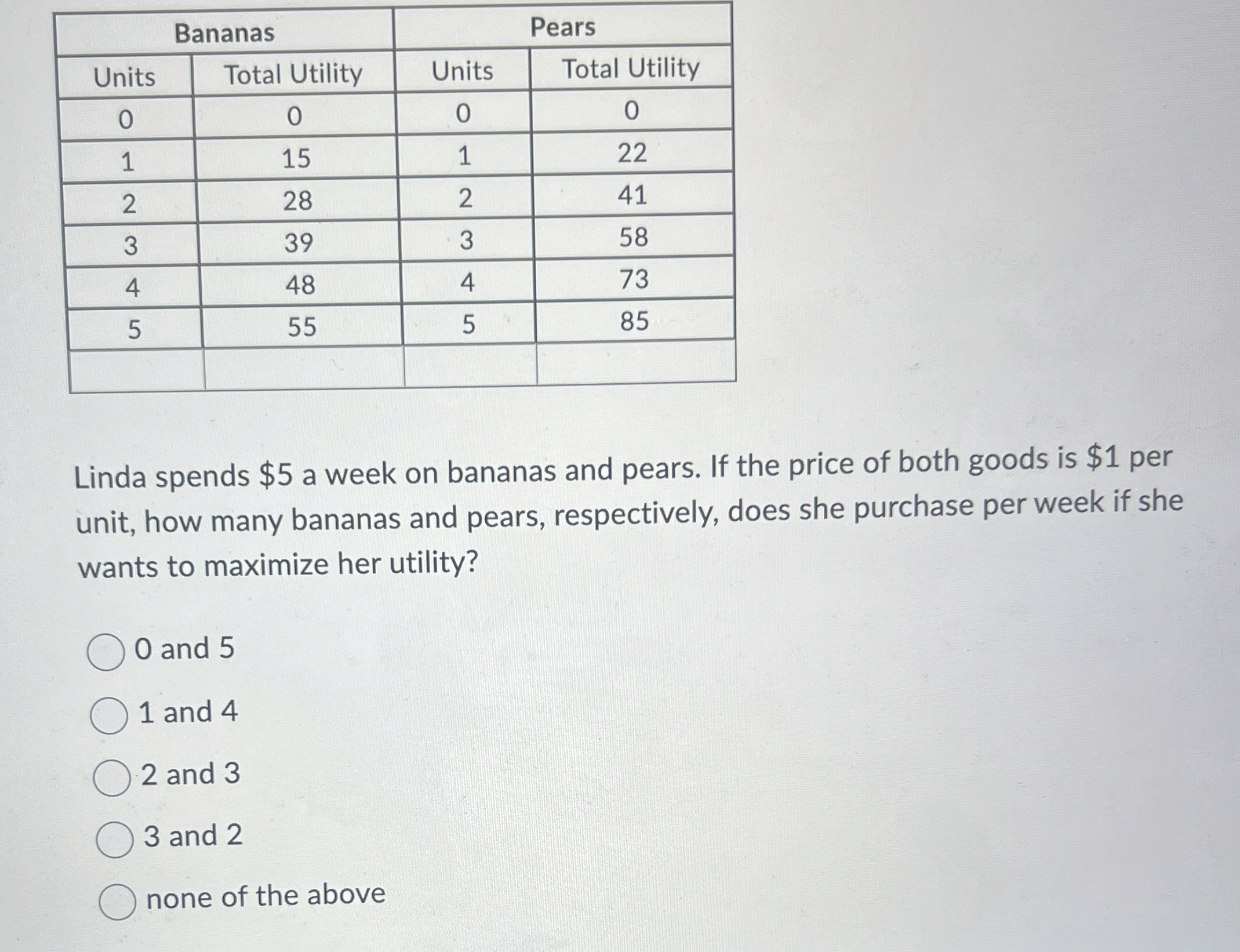 | Bananas | | Pears | |
|---|---|---|---|
| Units | Total Utility | Units | Total Utility |
| 0 | 0 | 0 | 0 |
| 1 | 15 | 1 | 22 |
| 2 | 28 | 2 | 41 |
| 3 | 39 | 3 | 58 |
| 4 | 48 | 4 | 73 |
| 5 | 55 | 5 | 85 |
| | | | |

Linda spends \$5 a week on bananas and pears. If the price of both goods is \$1 per unit, how many bananas and pears, respectively, does she purchase per week if she wants to maximize her utility?

0 and 5

1 and 4

2 and 3

3 and 2

none of the above